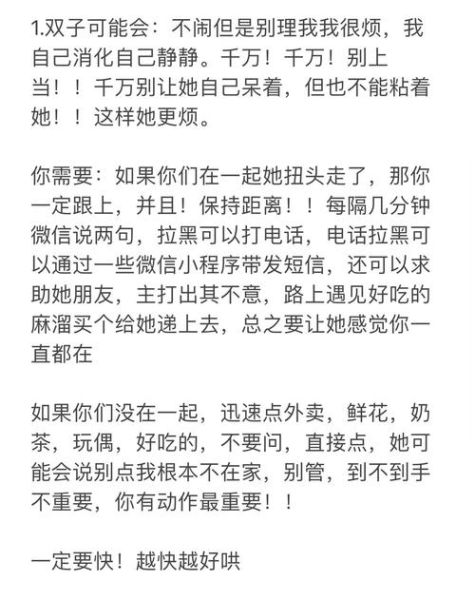 1.双子可能会：不闹但是别理我我很烦，我自己消化自己静静。千万！千万！别上当！！千万别让她自己呆着，但也不能粘着她！！这样她更烦。

你需要：如果你们在一起她扭头走了，那你一定跟上，并且！保持距离！！每隔几分钟微信说两句，拉黑可以打电话，电话拉黑可以通过一些微信小程序带发短信，还可以求助她朋友，主打出其不意，路上遇见好吃的麻溜买个给她递上去，总之要让她感觉你一直都在

如果你们没在一起，迅速点外卖，鲜花，奶茶，玩偶，好吃的，不要问，直接点，她可能会说别点我根本不在家，别管，到不到手不重要，你有动作最重要！！

一定要快！越快越好哄